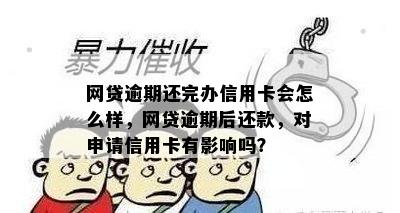 暴力催收

网贷逾期还完办信用卡会怎么样，网贷逾期后还款，对申请信用卡有影响吗?